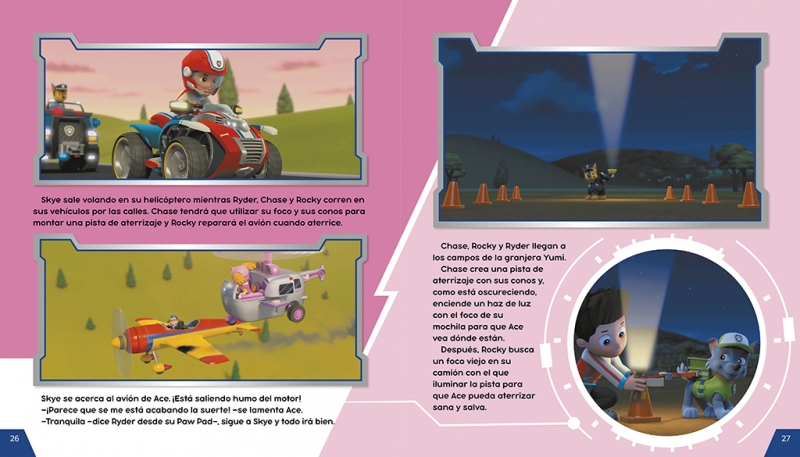 Skye sale volando en su helicóptero mientras Ryder, Chase y Rocky corren en sus vehículos por las calles. Chase tendrá que utilizar su foco y sus conos para montar una pista de aterrizaje y Rocky reparará el avión cuando aterrice.

Skye se acerca al avión de Ace. ¡Está saliendo humo del motor!
–¡Parece que se me está acabando la suerte! –se lamenta Ace.
–Tranquila –dice Ryder desde su Paw Pad–, sigue a Skye y todo irá bien.

26

Chase, Rocky y Ryder llegan a los campos de la granjera Yumi.

Chase crea una pista de aterrizaje con sus conos y, como está oscureciendo, enciende un haz de luz con el foco de su mochila para que Ace vea dónde están.

Después, Rocky busca un foco viejo en su camión con el que iluminar la pista para que Ace pueda aterrizar sana y salva.

27